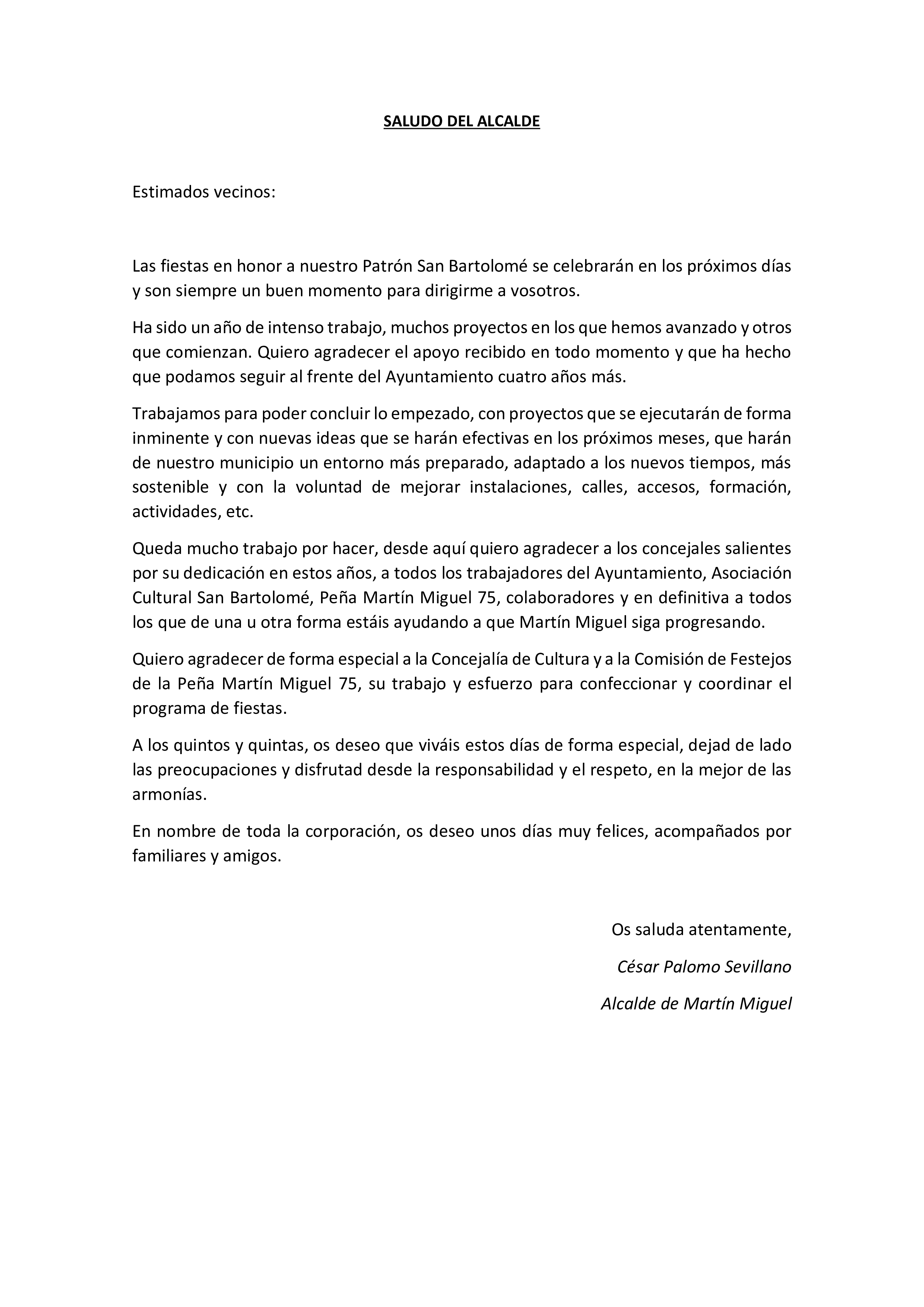 SALUDO DEL ALCALDE

Estimados vecinos:

Las fiestas en honor a nuestro Patrón San Bartolomé se celebrarán en los próximos días y son siempre un buen momento para dirigirme a vosotros.

Ha sido un año de intenso trabajo, muchos proyectos en los que hemos avanzado y otros que comienzan. Quiero agradecer el apoyo recibido en todo momento y que ha hecho que podamos seguir al frente del Ayuntamiento cuatro años más.

Trabajamos para poder concluir lo empezado, con proyectos que se ejecutarán de forma inminente y con nuevas ideas que se harán efectivas en los próximos meses, que harán de nuestro municipio un entorno más preparado, adaptado a los nuevos tiempos, más sostenible y con la voluntad de mejorar instalaciones, calles, accesos, formación, actividades, etc.

Queda mucho trabajo por hacer, desde aquí quiero agradecer a los concejales salientes por su dedicación en estos años, a todos los trabajadores del Ayuntamiento, Asociación Cultural San Bartolomé, Peña Martín Miguel 75, colaboradores y en definitiva a todos los que de una u otra forma estáis ayudando a que Martín Miguel siga progresando.

Quiero agradecer de forma especial a la Concejalía de Cultura y a la Comisión de Festejos de la Peña Martín Miguel 75, su trabajo y esfuerzo para confeccionar y coordinar el programa de fiestas.

A los quintos y quintas, os deseo que viváis estos días de forma especial, dejad de lado las preocupaciones y disfrutad desde la responsabilidad y el respeto, en la mejor de las armonías.

En nombre de toda la corporación, os deseo unos días muy felices, acompañados por familiares y amigos.

Os saluda atentamente,

César Palomo Sevillano

Alcalde de Martín Miguel